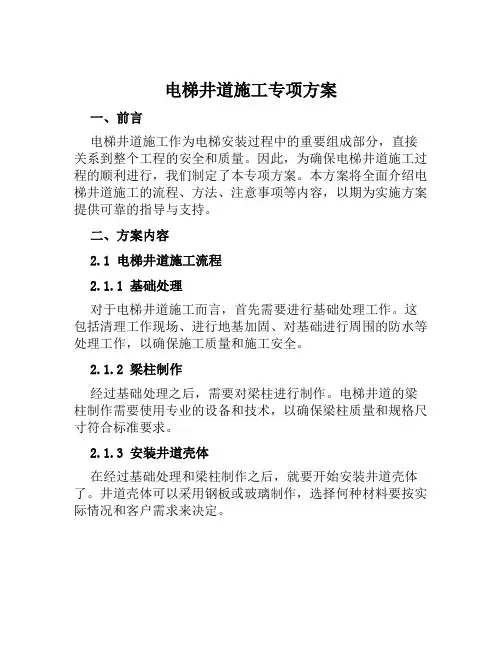 电梯井道施工专项方案

一、前言

电梯井道施工作为电梯安装过程中的重要组成部分，直接关系到整个工程的安全和质量。因此，为确保电梯井道施工过程的顺利进行，我们制定了本专项方案。本方案将全面介绍电梯井道施工的流程、方法、注意事项等内容，以期为实施方案提供可靠的指导与支持。

二、方案内容

2.1 电梯井道施工流程

2.1.1 基础处理

对于电梯井道施工而言，首先需要进行基础处理工作。这包括清理工作现场、进行地基加固、对基础进行周围的防水等处理工作，以确保施工质量和施工安全。

2.1.2 梁柱制作

经过基础处理之后，需要对梁柱进行制作。电梯井道的梁柱制作需要使用专业的设备和技术，以确保梁柱质量和规格尺寸符合标准要求。

2.1.3 安装井道壳体

在经过基础处理和梁柱制作之后，就要开始安装井道壳体了。井道壳体可以采用钢板或玻璃制作，选择何种材料要按实际情况和客户需求来决定。